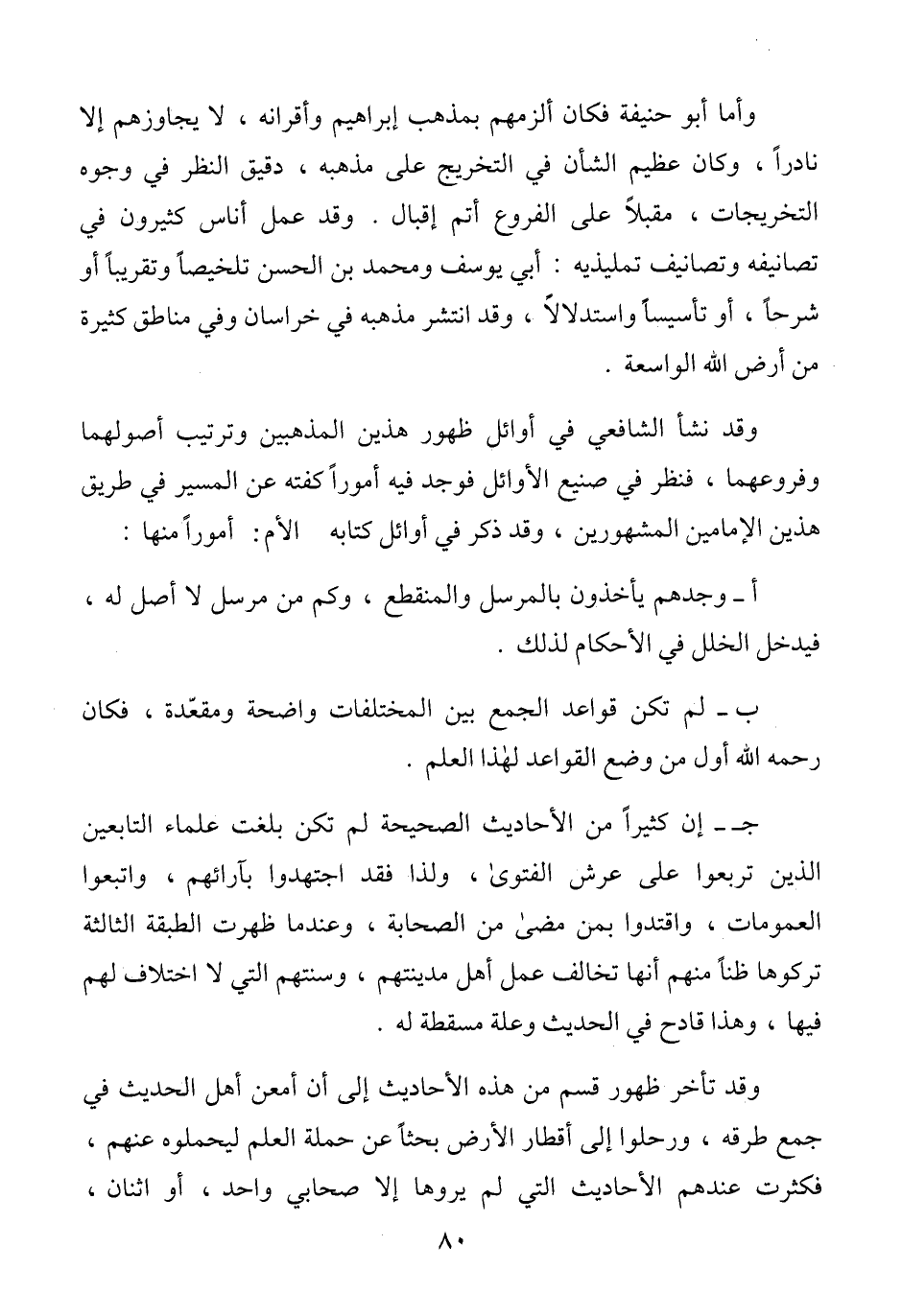 وأما أبو حنيفة فكان ألزمهم بمذهب إبراهيم وأقرانه ، لا يجاوزهم إلا نادراً ، وكان عظيم الشأن في التخريج على مذهبه ، دقيق النظر في وجوه التخريجات ، مقبلاً على الفروع أتم إقبال . وقد عمل أناس كثيرون في تصانيفه وتصانيف تمليذيه : أبي يوسف ومحمد بن الحسن تلخيصاً وتقريباً أو شرحاً ، أو تأسيساً واستدلالاً ، وقد انتشر مذهبه في خراسان وفي مناطق كثيرة من أرض الله الواسعة .

وقد نشأ الشافعي في أوائل ظهور هذين المذهبين وترتيب أصولهما وفروعهما ، فنظر في صنيع الأوائل فوجد فيه أموراً كفته عن المسير في طريق هذين الإمامين المشهورين ، وقد ذكر في أوائل كتابه الأم: أموراً منها :

أ ـ وجدهم يأخذون بالمرسل والمنقطع ، وكم من مرسل لا أصل له ، فيدخل الخلل في الأحكام لذلك .

ب ـ لم تكن قواعد الجمع بين المختلفات واضحة ومقعّدة ، فكان رحمه الله أول من وضع القواعد لهٰذا العلم .

جـ ـ إن كثيراً من الأحاديث الصحيحة لم تكن بلغت علماء التابعين الذين تربعوا على عرش الفتوىٰ ، ولذا فقد اجتهدوا بآرائهم ، واتبعوا العمومات ، واقتدوا بمن مضىٰ من الصحابة ، وعندما ظهرت الطبقة الثالثة تركوها ظناً منهم أنها تخالف عمل أهل مدينتهم ، وسنتهم التي لا اختلاف لهم فيها ، وهذا قادح في الحديث وعلة مسقطة له .

وقد تأخر ظهور قسم من هذه الأحاديث إلى أن أمعن أهل الحديث في جمع طرقه ، ورحلوا إلى أقطار الأرض بحثاً عن حملة العلم ليحملوه عنهم ، فكثرت عندهم الأحاديث التي لم يروها إلا صحابي واحد ، أو اثنان ،

٨٠